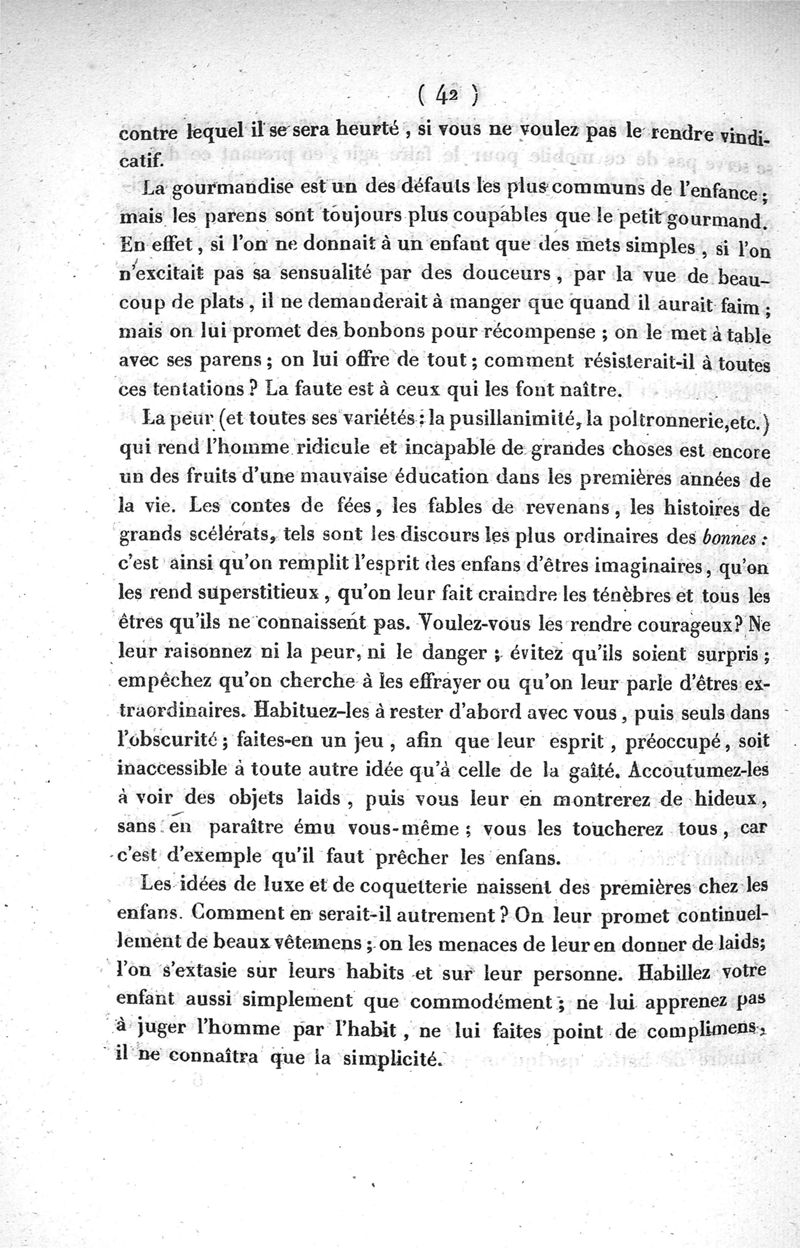 ( 42 )

contre lequel il se sera heurté, si vous ne voulez pas le rendre vindicatif.

La gourmandise est un des défauts les plus communs de l'enfance; mais les parens sont toujours plus coupables que le petit gourmand. En effet, si l'on ne donnait à un enfant que des mets simples, si l'on n'excitait pas sa sensualité par des douceurs, par la vue de beaucoup de plats, il ne demanderait à manger que quand il aurait faim; mais on lui promet des bonbons pour récompense; on le met à table avec ses parens; on lui offre de tout; comment résisterait-il à toutes ces tentations? La faute est à ceux qui les font naître.

La peur (et toutes ses variétés: la pusillanimité, la poltronnerie, etc.) qui rend l'homme ridicule et incapable de grandes choses est encore un des fruits d'une mauvaise éducation dans les premières années de la vie. Les contes de fées, les fables de revenans, les histoires de grands scélérats, tels sont les discours les plus ordinaires des bonnes: c'est ainsi qu'on remplit l'esprit des enfans d'êtres imaginaires, qu'on les rend superstitieux, qu'on leur fait craindre les ténèbres et tous les êtres qu'ils ne connaissent pas. Voulez-vous les rendre courageux? Ne leur raisonnez ni la peur, ni le danger; évitez qu'ils soient surpris; empêchez qu'on cherche à les effrayer ou qu'on leur parle d'êtres extraordinaires. Habituez-les à rester d'abord avec vous, puis seuls dans l'obscurité; faites-en un jeu, afin que leur esprit, préoccupé, soit inaccessible à toute autre idée qu'à celle de la gaîté. Accoutumez-les à voir des objets laids, puis vous leur en montrerez de hideux, sans en paraître ému vous-même; vous les toucherez tous, car c'est d'exemple qu'il faut prêcher les enfans.

Les idées de luxe et de coquetterie naissent des premières chez les enfans. Comment en serait-il autrement? On leur promet continuellement de beaux vêtemens; on les menaces de leur en donner de laids; l'on s'extasie sur leurs habits et sur leur personne. Habillez votre enfant aussi simplement que commodément; ne lui apprenez pas à juger l'homme par l'habit, ne lui faites point de complimens, il ne connaîtra que la simplicité.